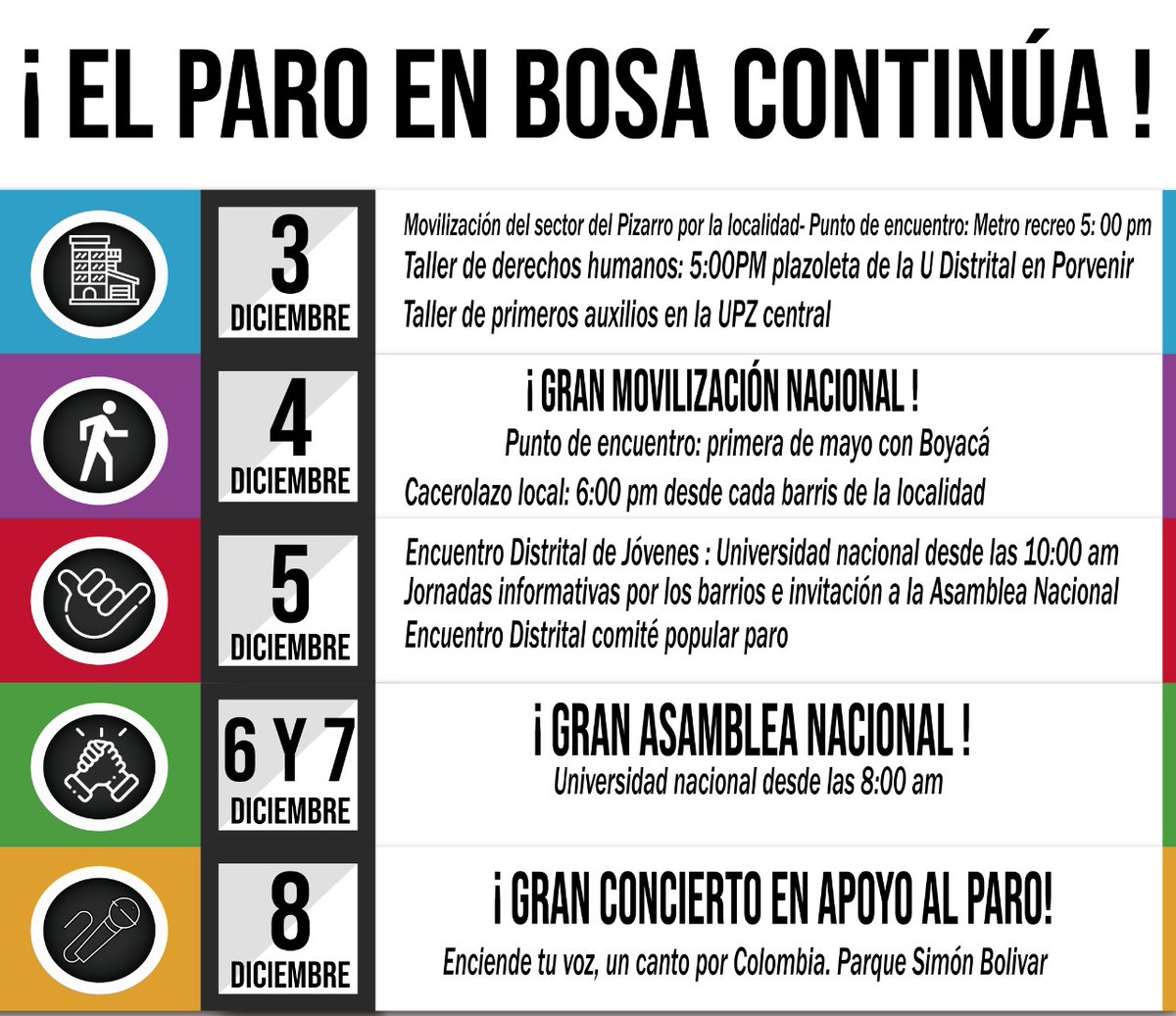 ¡ EL PARO EN BOSA CONTINÚA !

3
DICIEMBRE

Movilización del sector del Pizarro por la localidad- Punto de encuentro: Metro recreo 5: 00 pm
Taller de derechos humanos: 5:00PM plazoleta de la U Distrital en Porvenir
Taller de primeros auxilios en la UPZ central

4
DICIEMBRE

¡ GRAN MOVILIZACIÓN NACIONAL !
Punto de encuentro: primera de mayo con Boyacá
Cacerolazo local: 6:00 pm desde cada barris de la localidad

5
DICIEMBRE

Encuentro Distrital de Jóvenes : Universidad nacional desde las 10:00 am
Jornadas informativas por los barrios e invitación a la Asamblea Nacional
Encuentro Distrital comité popular paro

6 Y 7
DICIEMBRE

¡ GRAN ASAMBLEA NACIONAL !
Universidad nacional desde las 8:00 am

8
DICIEMBRE

¡ GRAN CONCIERTO EN APOYO AL PARO!
Enciende tu voz, un canto por Colombia. Parque Simón Bolivar